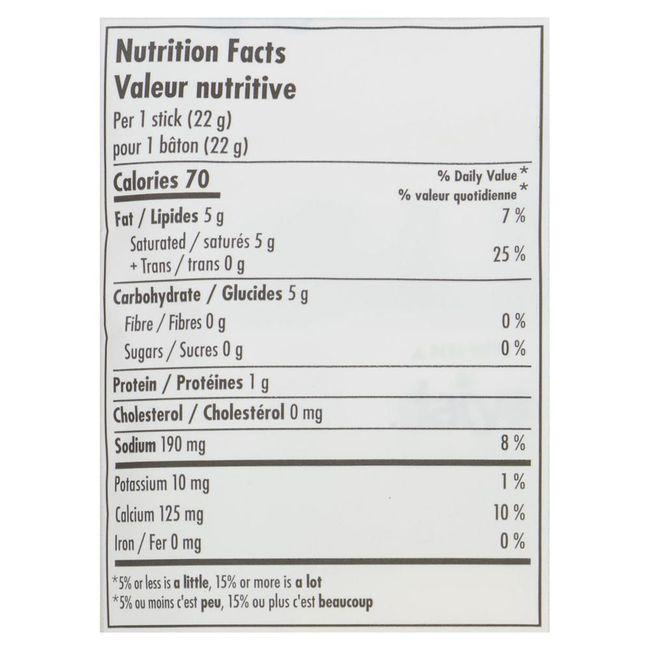 Nutrition Facts
Valeur nutritive
Per 1 stick (22 g)
pour 1 bâton (22 g)

Calories 70
% Daily Value*
% valeur quotidienne*

Fat / Lipides 5 g 7 %
Saturated / saturés 5 g
+ Trans / trans 0 g 25 %

Carbohydrate / Glucides 5 g
Fibre / Fibres 0 g 0 %
Sugars / Sucres 0 g 0 %

Protein / Protéines 1 g

Cholesterol / Cholestérol 0 mg

Sodium 190 mg 8 %

Potassium 10 mg 1 %
Calcium 125 mg 10 %
Iron / Fer 0 mg 0 %

*5% or less is a little, 15% or more is a lot
*5% ou moins c'est peu, 15% ou plus c'est beaucoup